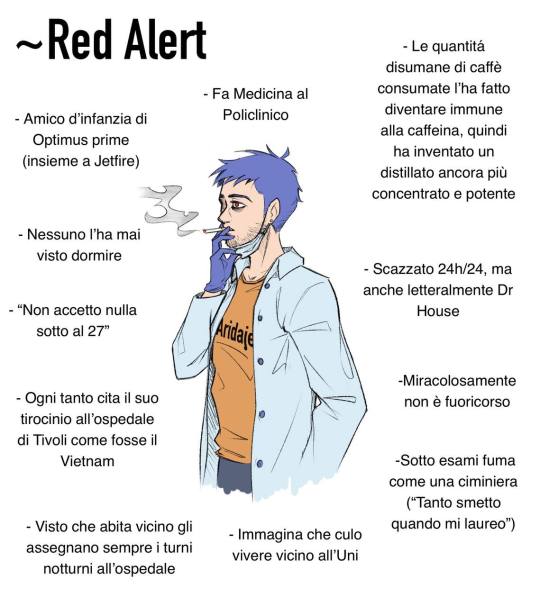 ~Red Alert

- Amico d'infanzia di Optimus prime (insieme a Jetfire)

- Nessuno l'ha mai visto dormire

- "Non accetto nulla sotto al 27"

- Ogni tanto cita il suo tirocinio all'ospedale di Tivoli come fosse il Vietnam

- Visto che abita vicino gli assegnano sempre i turni notturni all'ospedale

- Fa Medicina al Policlinico

Aridaje

- Immagina che culo vivere vicino all'Uni

- Le quantitá disumane di caffè consumate l'ha fatto diventare immune alla caffeina, quindi ha inventato un distillato ancora più concentrato e potente

- Scazzato 24h/24, ma anche letteralmente Dr House

-Miracolosamente non è fuoricorso

-Sotto esami fuma come una ciminiera ("Tanto smetto quando mi laureo")